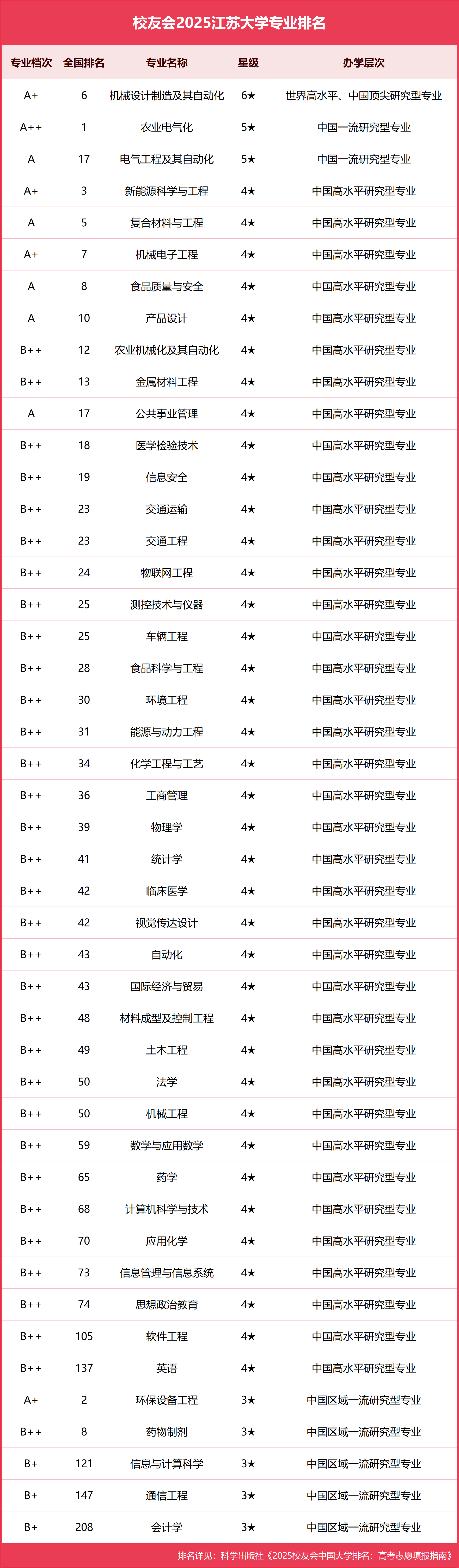 校友会2025江苏大学专业排名

| 专业档次 | 全国排名 | 专业名称 | 星级 | 办学层次 |
|---|---|---|---|---|
| A+ | 6 | 机械设计制造及其自动化 | 6★ | 世界高水平、中国顶尖研究型专业 |
| A++ | 1 | 农业电气化 | 5★ | 中国一流研究型专业 |
| A | 17 | 电气工程及其自动化 | 5★ | 中国一流研究型专业 |
| A+ | 3 | 新能源科学与工程 | 4★ | 中国高水平研究型专业 |
| A | 5 | 复合材料与工程 | 4★ | 中国高水平研究型专业 |
| A+ | 7 | 机械电子工程 | 4★ | 中国高水平研究型专业 |
| A | 8 | 食品质量与安全 | 4★ | 中国高水平研究型专业 |
| A | 10 | 产品设计 | 4★ | 中国高水平研究型专业 |
| B++ | 12 | 农业机械化及其自动化 | 4★ | 中国高水平研究型专业 |
| B++ | 13 | 金属材料工程 | 4★ | 中国高水平研究型专业 |
| A | 17 | 公共事业管理 | 4★ | 中国高水平研究型专业 |
| B++ | 18 | 医学检验技术 | 4★ | 中国高水平研究型专业 |
| B++ | 19 | 信息安全 | 4★ | 中国高水平研究型专业 |
| B++ | 23 | 交通运输 | 4★ | 中国高水平研究型专业 |
| B++ | 23 | 交通工程 | 4★ | 中国高水平研究型专业 |
| B++ | 24 | 物联网工程 | 4★ | 中国高水平研究型专业 |
| B++ | 25 | 测控技术与仪器 | 4★ | 中国高水平研究型专业 |
| B++ | 25 | 车辆工程 | 4★ | 中国高水平研究型专业 |
| B++ | 28 | 食品科学与工程 | 4★ | 中国高水平研究型专业 |
| B++ | 30 | 环境工程 | 4★ | 中国高水平研究型专业 |
| B++ | 31 | 能源与动力工程 | 4★ | 中国高水平研究型专业 |
| B++ | 34 | 化学工程与工艺 | 4★ | 中国高水平研究型专业 |
| B++ | 36 | 工商管理 | 4★ | 中国高水平研究型专业 |
| B++ | 39 | 物理学 | 4★ | 中国高水平研究型专业 |
| B++ | 41 | 统计学 | 4★ | 中国高水平研究型专业 |
| B++ | 42 | 临床医学 | 4★ | 中国高水平研究型专业 |
| B++ | 42 | 视觉传达设计 | 4★ | 中国高水平研究型专业 |
| B++ | 43 | 自动化 | 4★ | 中国高水平研究型专业 |
| B++ | 43 | 国际经济与贸易 | 4★ | 中国高水平研究型专业 |
| B++ | 48 | 材料成型及控制工程 | 4★ | 中国高水平研究型专业 |
| B++ | 49 | 土木工程 | 4★ | 中国高水平研究型专业 |
| B++ | 50 | 法学 | 4★ | 中国高水平研究型专业 |
| B++ | 50 | 机械工程 | 4★ | 中国高水平研究型专业 |
| B++ | 59 | 数学与应用数学 | 4★ | 中国高水平研究型专业 |
| B++ | 65 | 药学 | 4★ | 中国高水平研究型专业 |
| B++ | 68 | 计算机科学与技术 | 4★ | 中国高水平研究型专业 |
| B++ | 70 | 应用化学 | 4★ | 中国高水平研究型专业 |
| B++ | 73 | 信息管理与信息系统 | 4★ | 中国高水平研究型专业 |
| B++ | 74 | 思想政治教育 | 4★ | 中国高水平研究型专业 |
| B++ | 105 | 软件工程 | 4★ | 中国高水平研究型专业 |
| B++ | 137 | 英语 | 4★ | 中国高水平研究型专业 |
| A+ | 2 | 环保设备工程 | 3★ | 中国区域一流研究型专业 |
| B++ | 8 | 药物制剂 | 3★ | 中国区域一流研究型专业 |
| B+ | 121 | 信息与计算科学 | 3★ | 中国区域一流研究型专业 |
| B+ | 147 | 通信工程 | 3★ | 中国区域一流研究型专业 |
| B+ | 208 | 会计学 | 3★ | 中国区域一流研究型专业 |

排名详见：科学出版社《2025校友会中国大学排名：高考志愿填报指南》